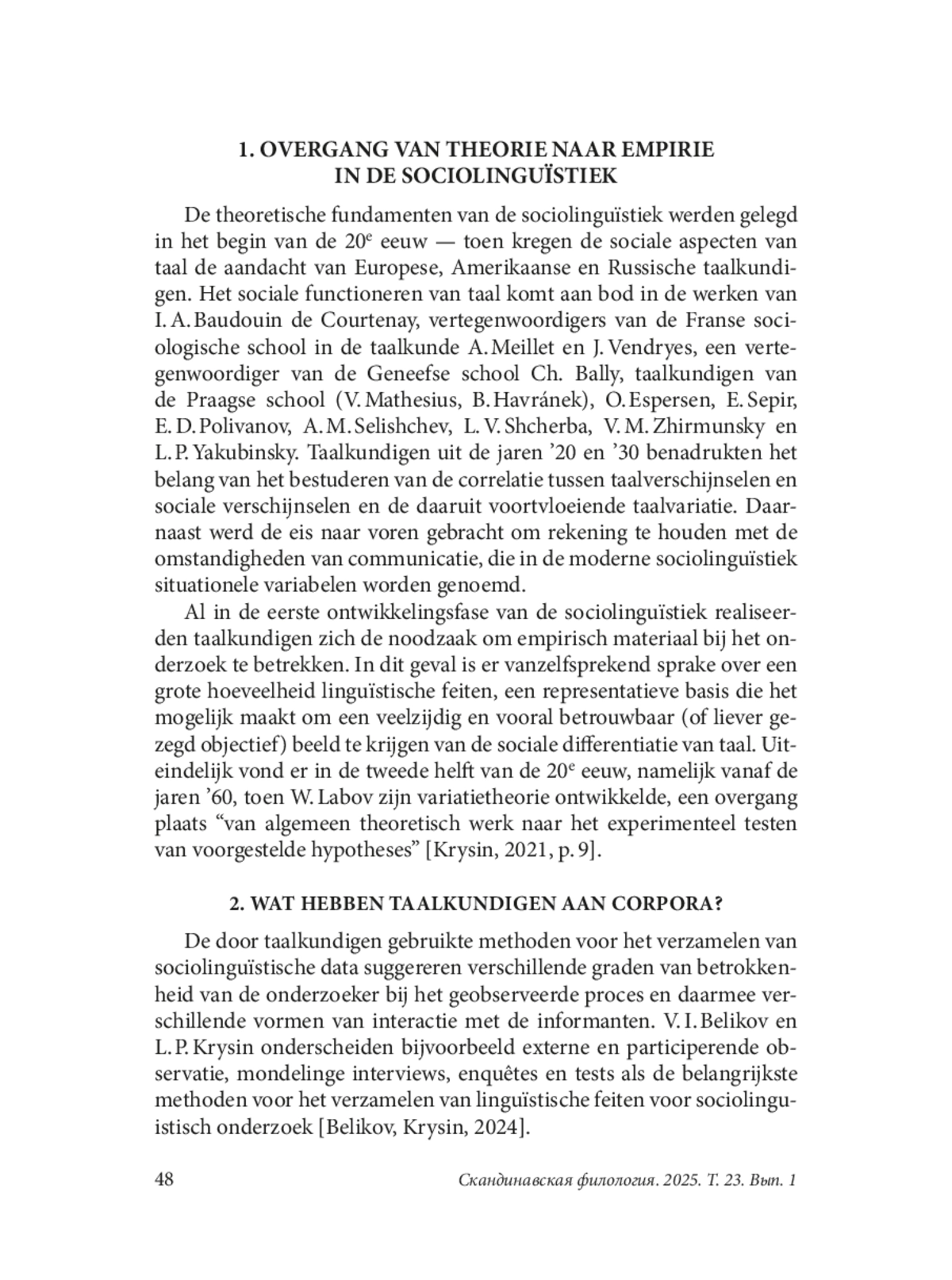 1. OVERGANG VAN THEORIE NAAR EMPIRIE IN DE SOCIOLINGUÏSTIEK

De theoretische fundamenten van de sociolinguïstiek werden gelegd in het begin van de 20$^e$ eeuw — toen kregen de sociale aspecten van taal de aandacht van Europese, Amerikaanse en Russische taalkundigen. Het sociale functioneren van taal komt aan bod in de werken van I. A. Baudouin de Courtenay, vertegenwoordigers van de Franse sociologische school in de taalkunde A. Meillet en J. Vendryes, een vertegenwoordiger van de Geneefse school Ch. Bally, taalkundigen van de Praagse school (V. Mathesius, B. Havránek), O. Espersen, E. Sepir, E. D. Polivanov, A. M. Selishchev, L. V. Shcherba, V. M. Zhirmunsky en L. P. Yakubinsky. Taalkundigen uit de jaren ’20 en ’30 benadrukten het belang van het bestuderen van de correlatie tussen taalverschijnselen en sociale verschijnselen en de daaruit voortvloeiende taalvariatie. Daarnaast werd de eis naar voren gebracht om rekening te houden met de omstandigheden van communicatie, die in de moderne sociolinguïstiek situationele variabelen worden genoemd.

Al in de eerste ontwikkelingsfase van de sociolinguïstiek realiseerden taalkundigen zich de noodzaak om empirisch materiaal bij het onderzoek te betrekken. In dit geval is er vanzelfsprekend sprake over een grote hoeveelheid linguïstische feiten, een representatieve basis die het mogelijk maakt om een veelzijdig en vooral betrouwbaar (of liever gezegd objectief) beeld te krijgen van de sociale differentiatie van taal. Uiteindelijk vond er in de tweede helft van de 20$^e$ eeuw, namelijk vanaf de jaren ’60, toen W. Labov zijn variatietheorie ontwikkelde, een overgang plaats “van algemeen theoretisch werk naar het experimenteel testen van voorgestelde hypotheses” [Krysin, 2021, p. 9].

2. WAT HEBBEN TAALKUNDIGEN AAN CORPORA?

De door taalkundigen gebruikte methoden voor het verzamelen van sociolinguïstische data suggereren verschillende graden van betrokkenheid van de onderzoeker bij het geobserveerde proces en daarmee verschillende vormen van interactie met de informanten. V. I. Belikov en L. P. Krysin onderscheiden bijvoorbeeld externe en participerende observatie, mondelinge interviews, enquêtes en tests als de belangrijkste methoden voor het verzamelen van linguïstische feiten voor sociolinguïstisch onderzoek [Belikov, Krysin, 2024].

48 Скандинавская филология. 2025. Т. 23. Вып. 1